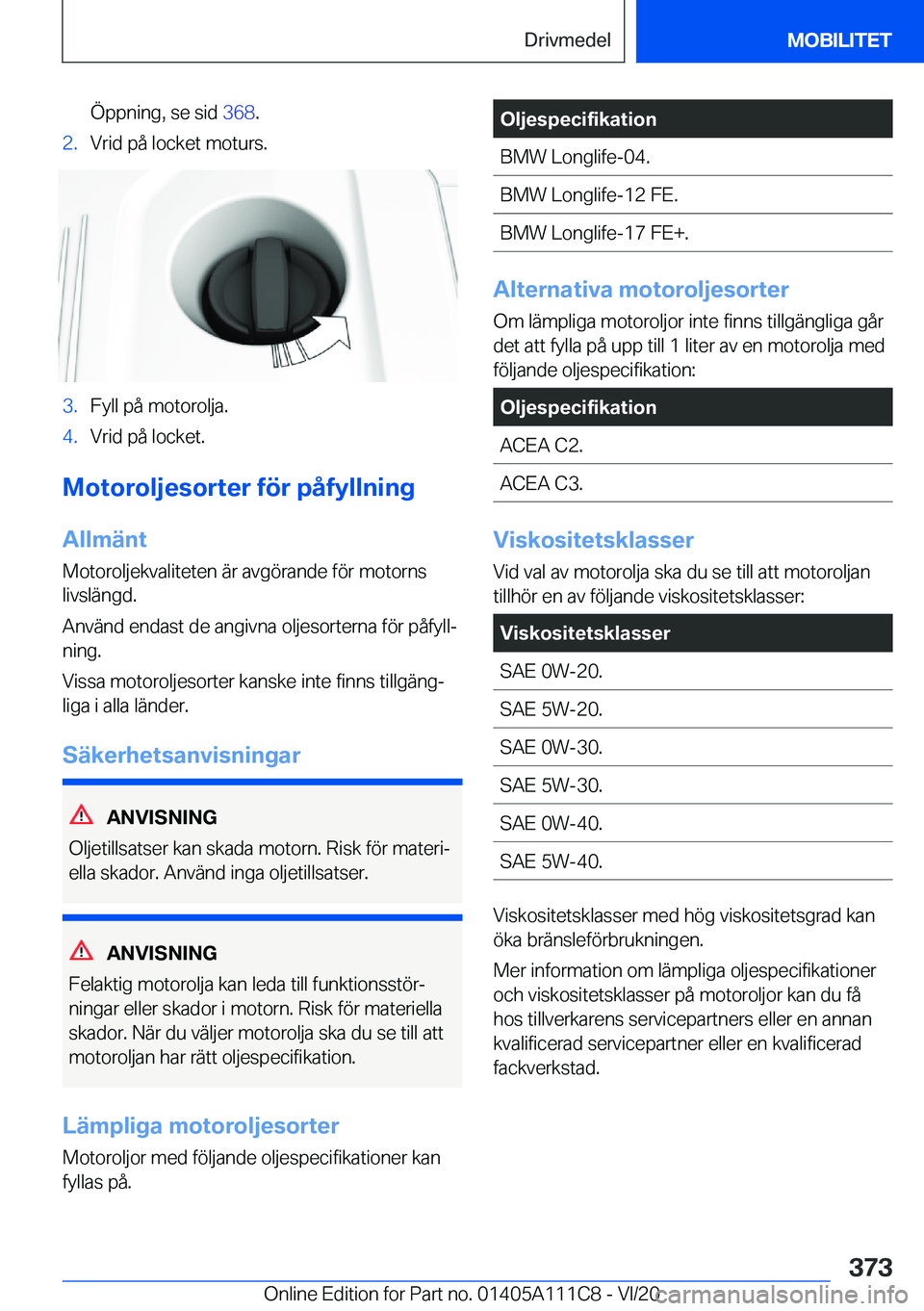 Drivmedel MOBILITET

Öppning, se sid 368.

2. Vrid på locket moturs.

3. Fyll på motorolja.

4. Vrid på locket.

Motoroljesorter för påfyllning

Allmänt

Motoroljekvaliteten är avgörande för motorns livslängd.

Använd endast de angivna oljesorterna för påfyllning.

Vissa motoroljesorter kanske inte finns tillgängliga i alla länder.

Säkerhetsanvisningar

ANVISNING

Oljetillsatser kan skada motorn. Risk för materiella skador. Använd inga oljetillsatser.

ANVISNING

Felaktig motorolja kan leda till funktionsstörningar eller skador i motorn. Risk för materiella skador. När du väljer motorolja ska du se till att motoroljan har rätt oljespecifikation.

Lämpliga motoroljesorter

Motoroljor med följande oljespecifikationer kan fyllas på.

| Oljespecifikation |
|---|
| BMW Longlife-04. |
| BMW Longlife-12 FE. |
| BMW Longlife-17 FE+. |

Alternativa motoroljesorter

Om lämpliga motoroljor inte finns tillgängliga går det att fylla på upp till 1 liter av en motorolja med följande oljespecifikation:

| Oljespecifikation |
|---|
| ACEA C2. |
| ACEA C3. |

Viskositetsklasser

Vid val av motorolja ska du se till att motoroljan tillhör en av följande viskositetsklasser:

| Viskositetsklasser |
|---|
| SAE 0W-20. |
| SAE 5W-20. |
| SAE 0W-30. |
| SAE 5W-30. |
| SAE 0W-40. |
| SAE 5W-40. |

Viskositetsklasser med hög viskositetsgrad kan öka bränsleförbrukningen.

Mer information om lämpliga oljespecifikationer och viskositetsklasser på motoroljor kan du få hos tillverkarens servicepartners eller en annan kvalificerad servicepartner eller en kvalificerad fackverkstad.

373

Online Edition for Part no. 01405A111C8 - VI/20 carmanualsonline.info